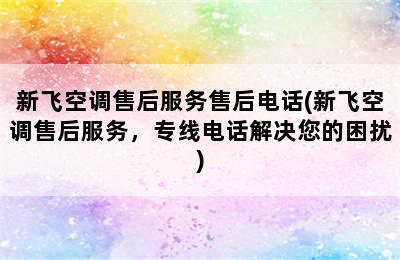 新飞空调售后服务售后电话(新飞空调售后服务，专线电话解决您的困扰)